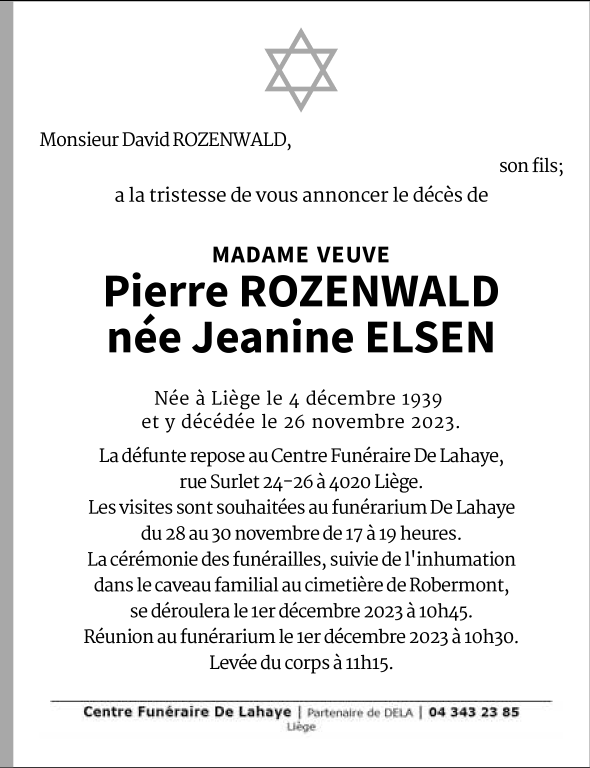 Monsieur David ROZENWALD,

son fils;

a la tristesse de vous annoncer le décès de

MADAME VEUVE
Pierre ROZENWALD
née Jeanine ELSEN

Née à Liège le 4 décembre 1939
et y décédée le 26 novembre 2023.

La défunte repose au Centre Funéraire De Lahaye,
rue Surlet 24-26 à 4020 Liège.
Les visites sont souhaitées au funérarium De Lahaye
du 28 au 30 novembre de 17 à 19 heures.
La cérémonie des funérailles, suivie de l'inhumation
dans le caveau familial au cimetière de Robermont,
se déroulera le 1er décembre 2023 à 10h45.
Réunion au funérarium le 1er décembre 2023 à 10h30.
Levée du corps à 11h15.

Centre Funéraire De Lahaye | Partenaire de DELA | 04 343 23 85
Liège